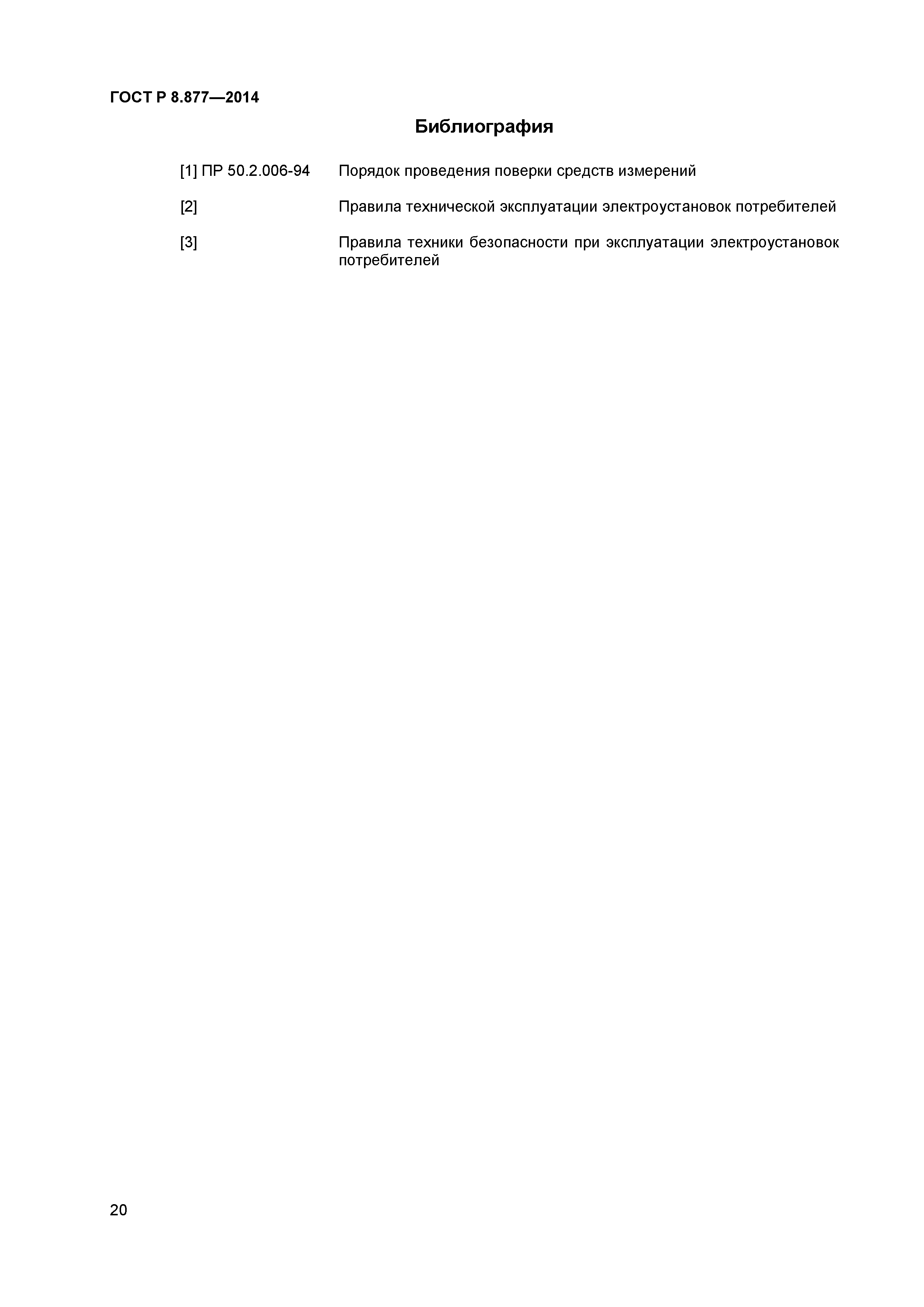 ГОСТ Р 8.877—2014

Библиография

[1] ПР 50.2.006-94 Порядок проведения поверки средств измерений

[2] Правила технической эксплуатации электроустановок потребителей

[3] Правила техники безопасности при эксплуатации электроустановок потребителей

20